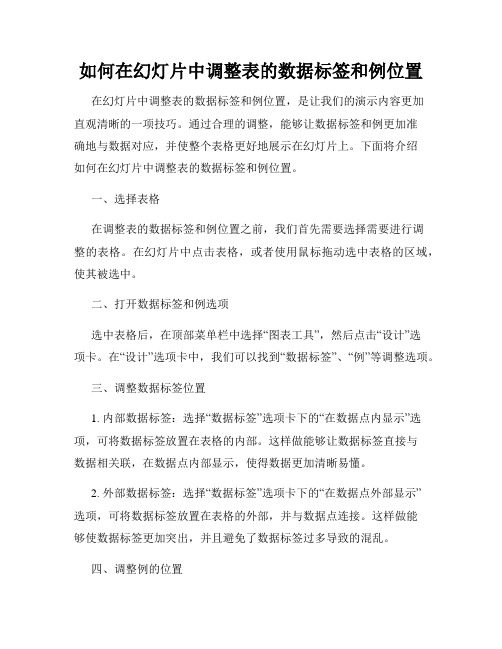 如何在幻灯片中调整表的数据标签和例位置

在幻灯片中调整表的数据标签和例位置，是让我们的演示内容更加直观清晰的一项技巧。通过合理的调整，能够让数据标签和例更加准确地与数据对应，并使整个表格更好地展示在幻灯片上。下面将介绍如何在幻灯片中调整表的数据标签和例位置。

一、选择表格

在调整表的数据标签和例位置之前，我们首先需要选择需要进行调整的表格。在幻灯片中点击表格，或者使用鼠标拖动选中表格的区域，使其被选中。

二、打开数据标签和例选项

选中表格后，在顶部菜单栏中选择“图表工具”，然后点击“设计”选项卡。在“设计”选项卡中，我们可以找到“数据标签”、“例”等调整选项。

三、调整数据标签位置

1. 内部数据标签：选择“数据标签”选项卡下的“在数据点内显示”选项，可将数据标签放置在表格的内部。这样做能够让数据标签直接与数据相关联，在数据点内部显示，使得数据更加清晰易懂。

2. 外部数据标签：选择“数据标签”选项卡下的“在数据点外部显示”选项，可将数据标签放置在表格的外部，并与数据点连接。这样做能够使数据标签更加突出，并且避免了数据标签过多导致的混乱。

四、调整例的位置